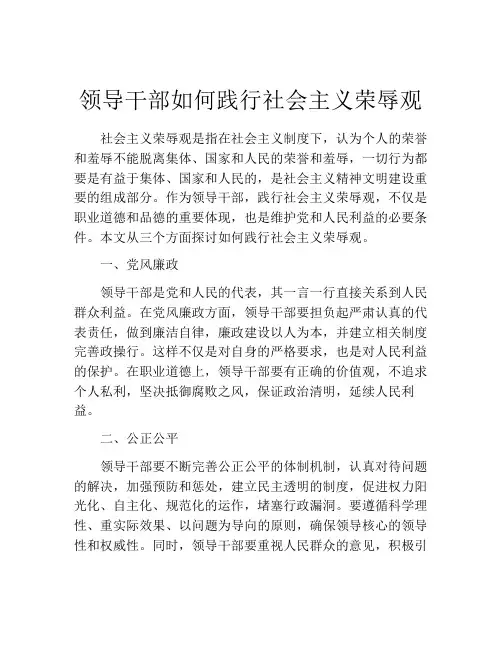 领导干部如何践行社会主义荣辱观

社会主义荣辱观是指在社会主义制度下，认为个人的荣誉和羞辱不能脱离集体、国家和人民的荣誉和羞辱，一切行为都要是有益于集体、国家和人民的，是社会主义精神文明建设重要的组成部分。作为领导干部，践行社会主义荣辱观，不仅是职业道德和品德的重要体现，也是维护党和人民利益的必要条件。本文从三个方面探讨如何践行社会主义荣辱观。

一、党风廉政

领导干部是党和人民的代表，其一言一行直接关系到人民群众利益。在党风廉政方面，领导干部要担负起严肃认真的代表责任，做到廉洁自律，廉政建设以人为本，并建立相关制度完善政操行。这样不仅是对自身的严格要求，也是对人民利益的保护。在职业道德上，领导干部要有正确的价值观，不追求个人私利，坚决抵御腐败之风，保证政治清明，延续人民利益。

二、公正公平

领导干部要不断完善公正公平的体制机制，认真对待问题的解决，加强预防和惩处，建立民主透明的制度，促进权力阳光化、自主化、规范化的运作，堵塞行政漏洞。要遵循科学理性、重实际效果、以问题为导向的原则，确保领导核心的领导性和权威性。同时，领导干部要重视人民群众的意见，积极引